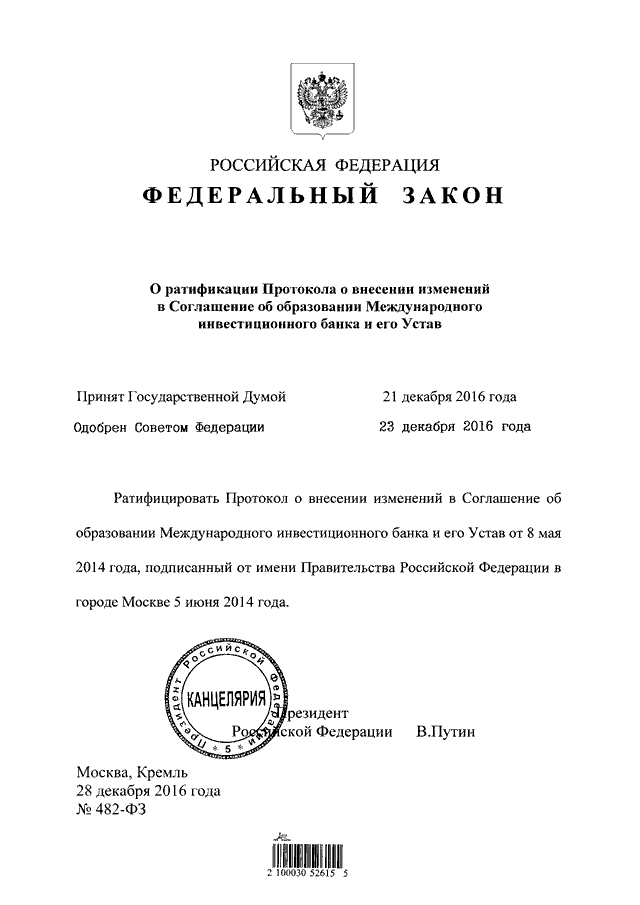 РОССИЙСКАЯ ФЕДЕРАЦИЯ
ФЕДЕРАЛЬНЫЙ ЗАКОН

О ратификации Протокола о внесении изменений в Соглашение об образовании Международного инвестиционного банка и его Устав

Принят Государственной Думой 21 декабря 2016 года
Одобрен Советом Федерации 23 декабря 2016 года

Ратифицировать Протокол о внесении изменений в Соглашение об образовании Международного инвестиционного банка и его Устав от 8 мая 2014 года, подписанный от имени Правительства Российской Федерации в городе Москве 5 июня 2014 года.

Президент Российской Федерации
КАНЦЕЛЯРИЯ
5
Президент
Российской Федерации В.Путин

Москва, Кремль
28 декабря 2016 года
№ 482-ФЗ

2 100030 52615 5